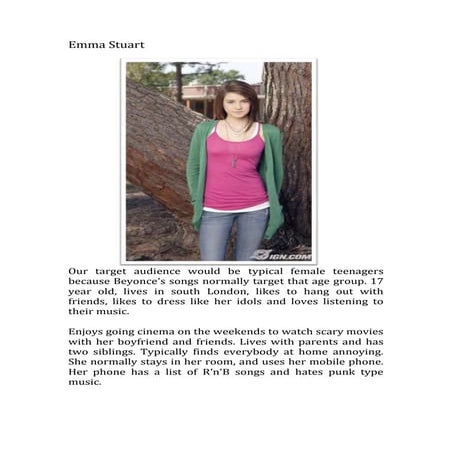 Emma Stuart

IGN.COM

Our target audience would be typical female teenagers because Beyonce's songs normally target that age group. 17 year old, lives in south London, likes to hang out with friends, likes to dress like her idols and loves listening to their music.

Enjoys going cinema on the weekends to watch scary movies with her boyfriend and friends. Lives with parents and has two siblings. Typically finds everybody at home annoying. She normally stays in her room, and uses her mobile phone. Her phone has a list of R'n'B songs and hates punk type music.